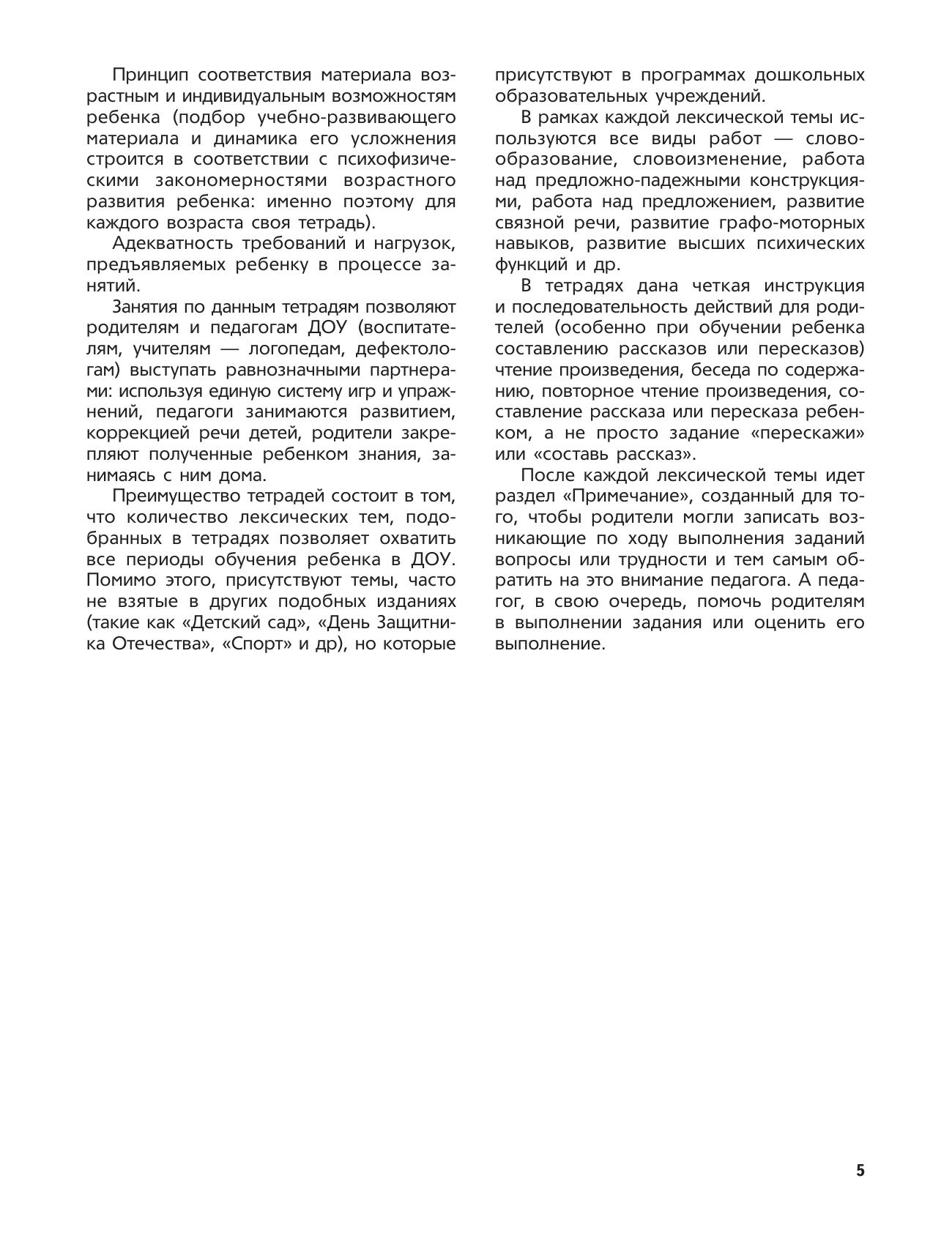 Принцип соответствия материала возрастным и индивидуальным возможностям ребенка (подбор учебно-развивающего материала и динамика его усложнения строится в соответствии с психофизическими закономерностями возрастного развития ребенка: именно поэтому для каждого возраста своя тетрадь).

Адекватность требований и нагрузок, предъявляемых ребенку в процессе занятий.

Занятия по данным тетрадям позволяют родителям и педагогам ДОУ (воспитателям, учителям — логопедам, дефектологам) выступать равнозначными партнерами: используя единую систему игр и упражнений, педагоги занимаются развитием, коррекцией речи детей, родители закрепляют полученные ребенком знания, занимаясь с ним дома.

Преимущество тетрадей состоит в том, что количество лексических тем, подобранных в тетрадях позволяет охватить все периоды обучения ребенка в ДОУ. Помимо этого, присутствуют темы, часто не взятые в других подобных изданиях (такие как «Детский сад», «День Защитника Отечества», «Спорт» и др), но которые присутствуют в программах дошкольных образовательных учреждений.

В рамках каждой лексической темы используются все виды работ — словообразование, словоизменение, работа над предложно-падежными конструкциями, работа над предложением, развитие связной речи, развитие графо-моторных навыков, развитие высших психических функций и др.

В тетрадях дана четкая инструкция и последовательность действий для родителей (особенно при обучении ребенка составлению рассказов или пересказов) чтение произведения, беседа по содержанию, повторное чтение произведения, составление рассказа или пересказа ребенком, а не просто задание «перескажи» или «составь рассказ».

После каждой лексической темы идет раздел «Примечание», созданный для того, чтобы родители могли записать возникающие по ходу выполнения заданий вопросы или трудности и тем самым обратить на это внимание педагога. А педагог, в свою очередь, помочь родителям в выполнении задания или оценить его выполнение.

5